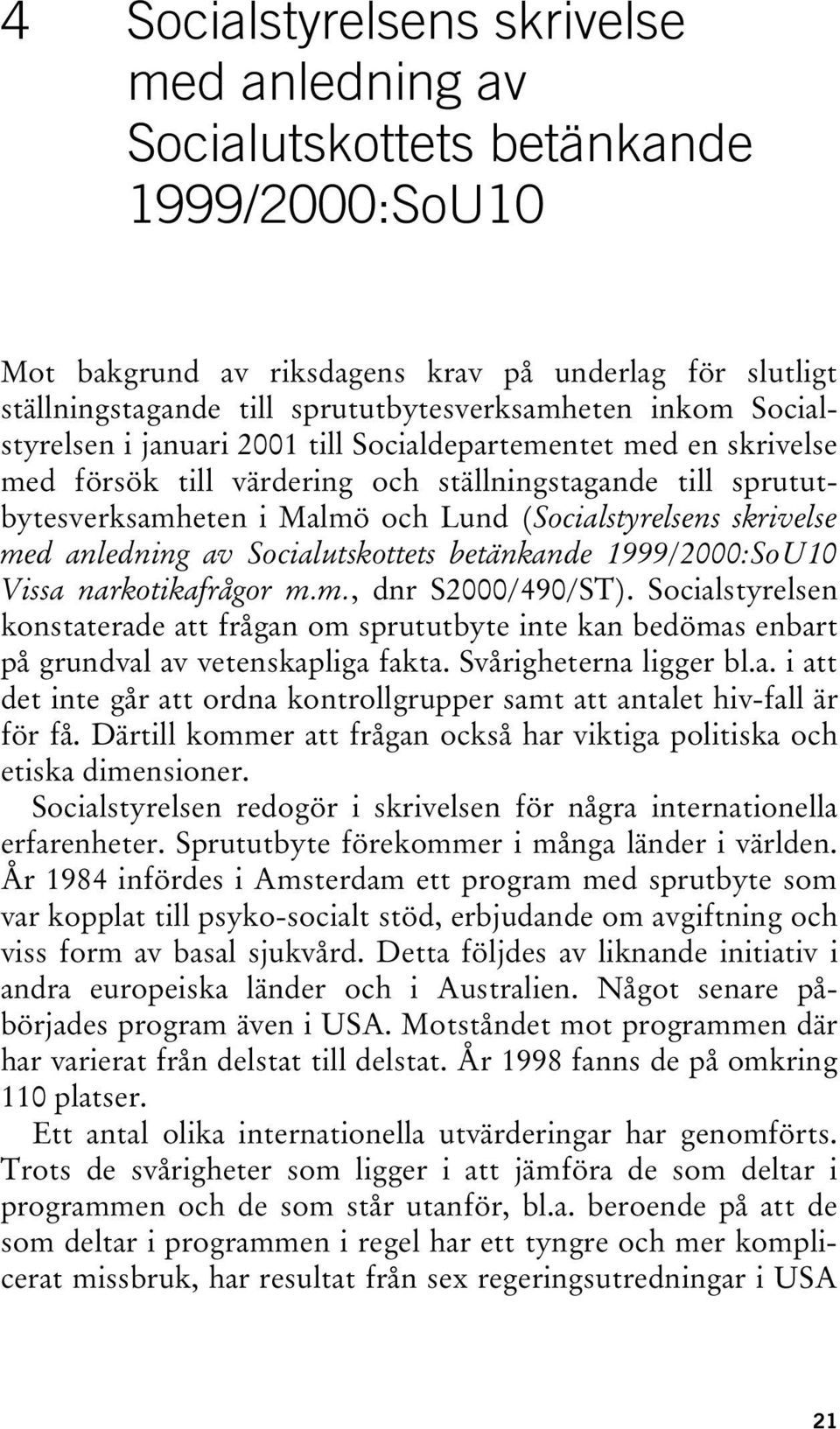 4 Socialstyrelsens skrivelse med anledning av Socialutskottets betänkande 1999/2000:SoU10

Mot bakgrund av riksdagens krav på underlag för slutligt ställningstagande till sprututbytesverksamheten inkom Socialstyrelsen i januari 2001 till Socialdepartementet med en skrivelse med försök till värdering och ställningstagande till sprututbytesverksamheten i Malmö och Lund (Socialstyrelsens skrivelse med anledning av Socialutskottets betänkande 1999/2000:SoU10 Vissa narkotikafrågor m.m., dnr S2000/490/ST). Socialstyrelsen konstaterade att frågan om sprututbyte inte kan bedömas enbart på grundval av vetenskapliga fakta. Svårigheterna ligger bl.a. i att det inte går att ordna kontrollgrupper samt att antalet hiv-fall är för få. Därtill kommer att frågan också har viktiga politiska och etiska dimensioner.

Socialstyrelsen redogör i skrivelsen för några internationella erfarenheter. Sprututbyte förekommer i många länder i världen. År 1984 infördes i Amsterdam ett program med sprutbyte som var kopplat till psyko-socialt stöd, erbjudande om avgiftning och viss form av basal sjukvård. Detta följdes av liknande initiativ i andra europeiska länder och i Australien. Något senare påbörjades program även i USA. Motståndet mot programmen där har varierat från delstat till delstat. År 1998 fanns de på omkring 110 platser.

Ett antal olika internationella utvärderingar har genomförts. Trots de svårigheter som ligger i att jämföra de som deltar i programmen och de som står utanför, bl.a. beroende på att de som deltar i programmen i regel har ett tyngre och mer komplicerat missbruk, har resultat från sex regeringsutredningar i USA

21